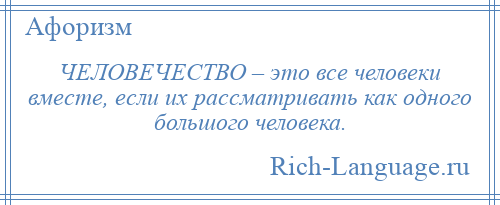 Афоризм

ЧЕЛОВЕЧЕСТВО – это все человеки вместе, если их рассматривать как одного большого человека.

Rich-Language.ru